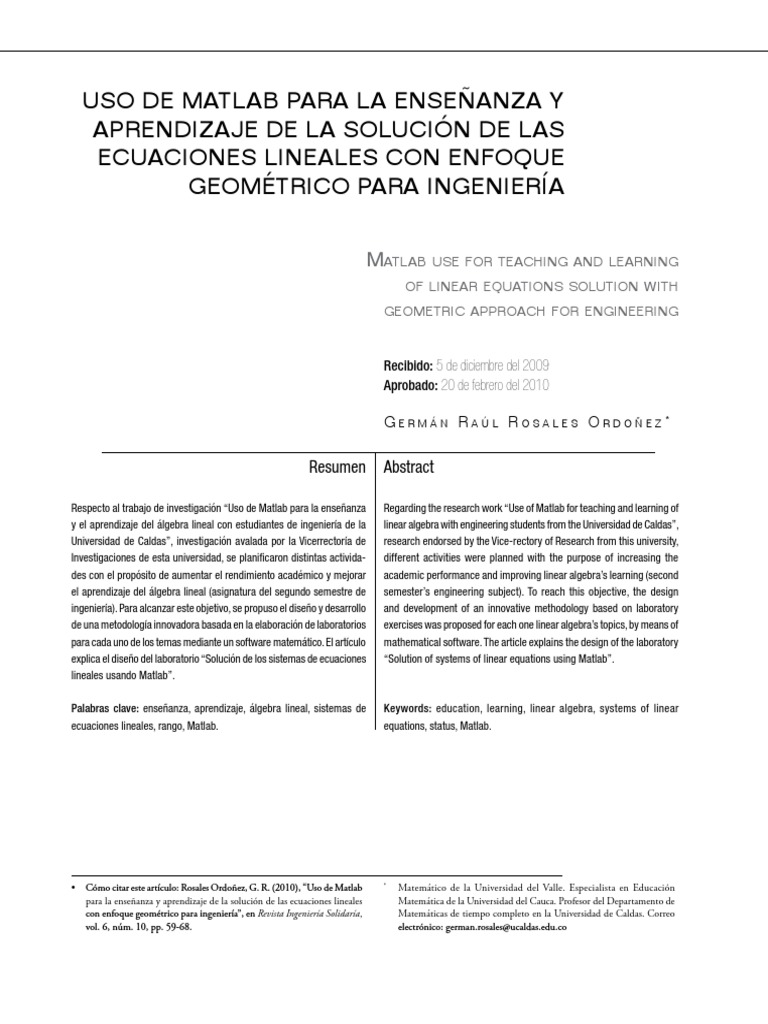 USO DE MATLAB PARA LA ENSEÑANZA Y APRENDIZAJE DE LA SOLUCIÓN DE LAS ECUACIONES LINEALES CON ENFOQUE GEOMÉTRICO PARA INGENIERÍA

MATLAB USE FOR TEACHING AND LEARNING OF LINEAR EQUATIONS SOLUTION WITH GEOMETRIC APPROACH FOR ENGINEERING

Recibido: 5 de diciembre del 2009
Aprobado: 20 de febrero del 2010

GERMÁN RAÚL ROSALES ORDOÑEZ*

Resumen

Respecto al trabajo de investigación "Uso de Matlab para la enseñanza y el aprendizaje del álgebra lineal con estudiantes de ingeniería de la Universidad de Caldas", investigación avalada por la Vicerrectoría de Investigaciones de esta universidad, se planificaron distintas actividades con el propósito de aumentar el rendimiento académico y mejorar el aprendizaje del álgebra lineal (asignatura del segundo semestre de ingeniería). Para alcanzar este objetivo, se propuso el diseño y desarrollo de una metodología innovadora basada en la elaboración de laboratorios para cada uno de los temas mediante un software matemático. El artículo explica el diseño del laboratorio "Solución de los sistemas de ecuaciones lineales usando Matlab".

Palabras clave: enseñanza, aprendizaje, álgebra lineal, sistemas de ecuaciones lineales, rango, Matlab.

Abstract

Regarding the research work "Use of Matlab for teaching and learning of linear algebra with engineering students from the Universidad de Caldas", research endorsed by the Vice-rectory of Research from this university, different activities were planned with the purpose of increasing the academic performance and improving linear algebra's learning (second semester's engineering subject). To reach this objective, the design and development of an innovative methodology based on laboratory exercises was proposed for each one linear algebra's topics, by means of mathematical software. The article explains the design of the laboratory "Solution of systems of linear equations using Matlab".

Keywords: education, learning, linear algebra, systems of linear equations, status, Matlab.

• Cómo citar este artículo: Rosales Ordoñez, G. R. (2010), "Uso de Matlab para la enseñanza y aprendizaje de la solución de las ecuaciones lineales con enfoque geométrico para ingeniería", en Revista Ingeniería Solidaria, vol. 6, núm. 10, pp. 59-68.

* Matemático de la Universidad del Valle. Especialista en Educación Matemática de la Universidad del Cauca. Profesor del Departamento de Matemáticas de tiempo completo en la Universidad de Caldas. Correo electrónico: german.rosales@ucaldas.edu.co